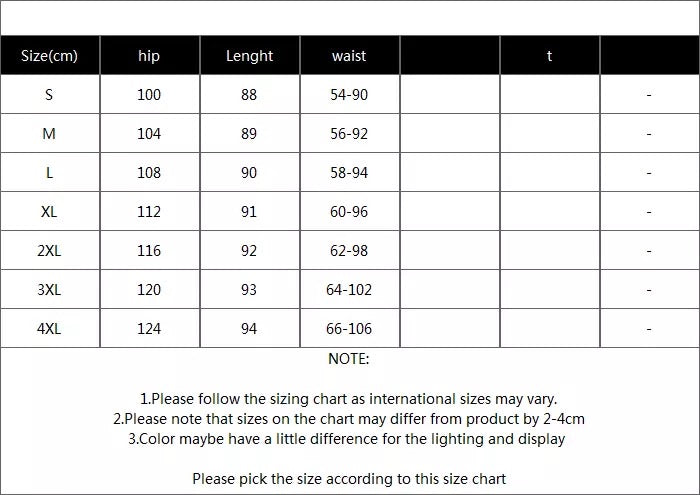 | Size(cm) | hip | Lenght | waist |  | t |  |
|---|---|---|---|---|---|---|
| S | 100 | 88 | 54-90 |  |  | - |
| M | 104 | 89 | 56-92 |  |  | - |
| L | 108 | 90 | 58-94 |  |  | - |
| XL | 112 | 91 | 60-96 |  |  | - |
| 2XL | 116 | 92 | 62-98 |  |  | - |
| 3XL | 120 | 93 | 64-102 |  |  | - |
| 4XL | 124 | 94 | 66-106 |  |  | - |

NOTE:

1.Please follow the sizing chart as international sizes may vary.
2.Please note that sizes on the chart may differ from product by 2-4cm
3.Color maybe have a little difference for the lighting and display

Please pick the size according to this size chart